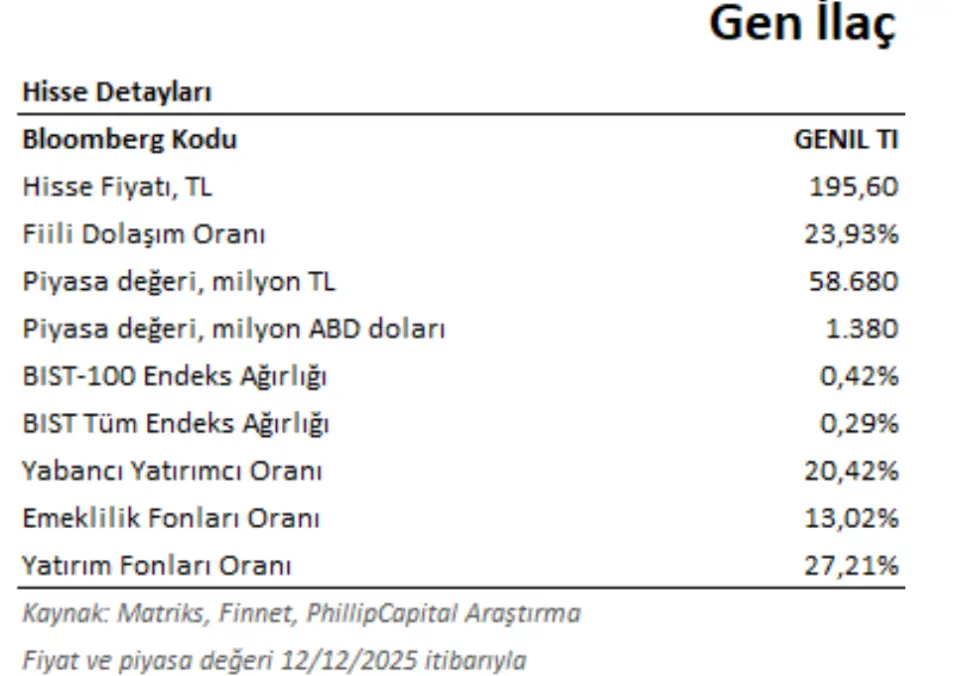 Gen İlaç

Hisse Detayları

| Bloomberg Kodu | GENIL TI |
|---|---|
| Hisse Fiyatı, TL | 195,60 |
| Fiili Dolaşım Oranı | 23,93% |
| Piyasa değeri, milyon TL | 58.680 |
| Piyasa değeri, milyon ABD doları | 1.380 |
| BIST-100 Endeks Ağırlığı | 0,42% |
| BIST Tüm Endeks Ağırlığı | 0,29% |
| Yabancı Yatırımcı Oranı | 20,42% |
| Emeklilik Fonları Oranı | 13,02% |
| Yatırım Fonları Oranı | 27,21% |

Kaynak: Matriks, Finnet, PhillipCapital Araştırma

Fiyat ve piyasa değeri 12/12/2025 itibarıyla